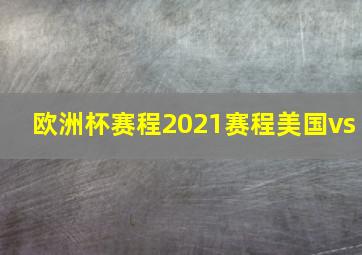 欧洲杯赛程2021赛程美国vs